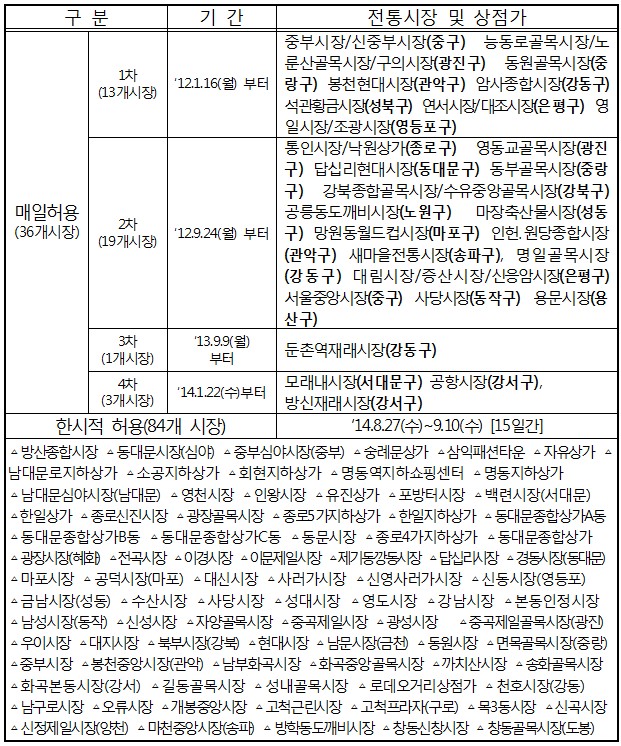 | 구 분 | | 기 간 | 전통시장 및 상점가 |
|---|---|---|---|
| 매일허용 (36개시장) | 1차 (13개시장) | '12.1.16(월) 부터 | 중부시장/신중부시장(중구) 능동로골목시장/노룬산골목시장/구의시장(광진구) 동원골목시장(중랑구) 봉천현대시장(관악구) 암사종합시장(강동구) 석관황금시장(성북구) 연서시장/대조시장(은평구) 영일시장/조광시장(영등포구) |
| | 2차 (19개시장) | '12.9.24(월) 부터 | 통인시장/낙원상가(종로구) 영동교골목시장(광진구) 답십리현대시장(동대문구) 동부골목시장(중랑구) 강북종합골목시장/수유중앙골목시장(강북구) 공릉동도깨비시장(노원구) 마장축산물시장(성동구) 망원동월드컵시장(마포구) 인헌.원당종합시장(관악구) 새마을전통시장(송파구), 명일골목시장(강동구) 대림시장/증산시장/신응암시장(은평구) 서울중앙시장(중구) 사당시장(동작구) 용문시장(용산구) |
| | 3차 (1개시장) | '13.9.9(월) 부터 | 둔촌역재래시장(강동구) |
| | 4차 (3개시장) | '14.1.22(수)부터 | 모래내시장(서대문구) 공항시장(강서구), 방신재래시장(강서구) |
| 한시적 허용(84개 시장) | | | '14.8.27(수)~9.10(수) [15일간] |

▵방산종합시장 ▵동대문시장(심야) ▵중부심야시장(중부) ▵숭례문상가 ▵삼익패션타운 ▵자유상가 ▵남대문로지하상가 ▵소공지하상가 ▵회현지하상가 ▵명동역지하쇼핑센터 ▵명동지하상가 ▵남대문심야시장(남대문) ▵영천시장 ▵인왕시장 ▵유진상가 ▵포방터시장 ▵백련시장(서대문) ▵한일상가 ▵종로신진시장 ▵광장골목시장 ▵종로5가지하상가 ▵한일지하상가 ▵동대문종합상가A동 ▵동대문종합상가B동 ▵동대문종합상가C동 ▵동문시장 ▵종로4가지하상가 ▵동대문종합상가 ▵광장시장(혜화) ▵전곡시장 ▵이경시장 ▵이문제일시장 ▵제기동강동시장 ▵답십리시장 ▵경동시장(동대문) ▵마포시장 ▵공덕시장(마포) ▵대신시장 ▵사러가시장 ▵신영사러가시장 ▵신동시장(영등포) ▵금남시장(성동) ▵수산시장 ▵사당시장 ▵성대시장 ▵영도시장 ▵강남시장 ▵본동인정시장 ▵남성시장(동작) ▵신성시장 ▵자양골목시장 ▵중곡제일시장 ▵광성시장 ▵중곡제일골목시장(광진) ▵우이시장 ▵대지시장 ▵북부시장(강북) ▵현대시장 ▵남문시장(금천) ▵동원시장 ▵면목골목시장(중랑) ▵중부시장 ▵봉천중앙시장(관악) ▵남부화곡시장 ▵화곡중앙골목시장 ▵까치산시장 ▵송화골목시장 ▵화곡본동시장(강서) ▵길동골목시장 ▵성내골목시장 ▵로데오거리상점가 ▵천호시장(강동) ▵남구로시장 ▵오류시장 ▵개봉중앙시장 ▵고척근린시장 ▵고척프라자(구로) ▵목3동시장 ▵신곡시장 ▵신정제일시장(양천) ▵마천중앙시장(송파) ▵방학동도깨비시장 ▵창동신창시장 ▵창동골목시장(도봉)